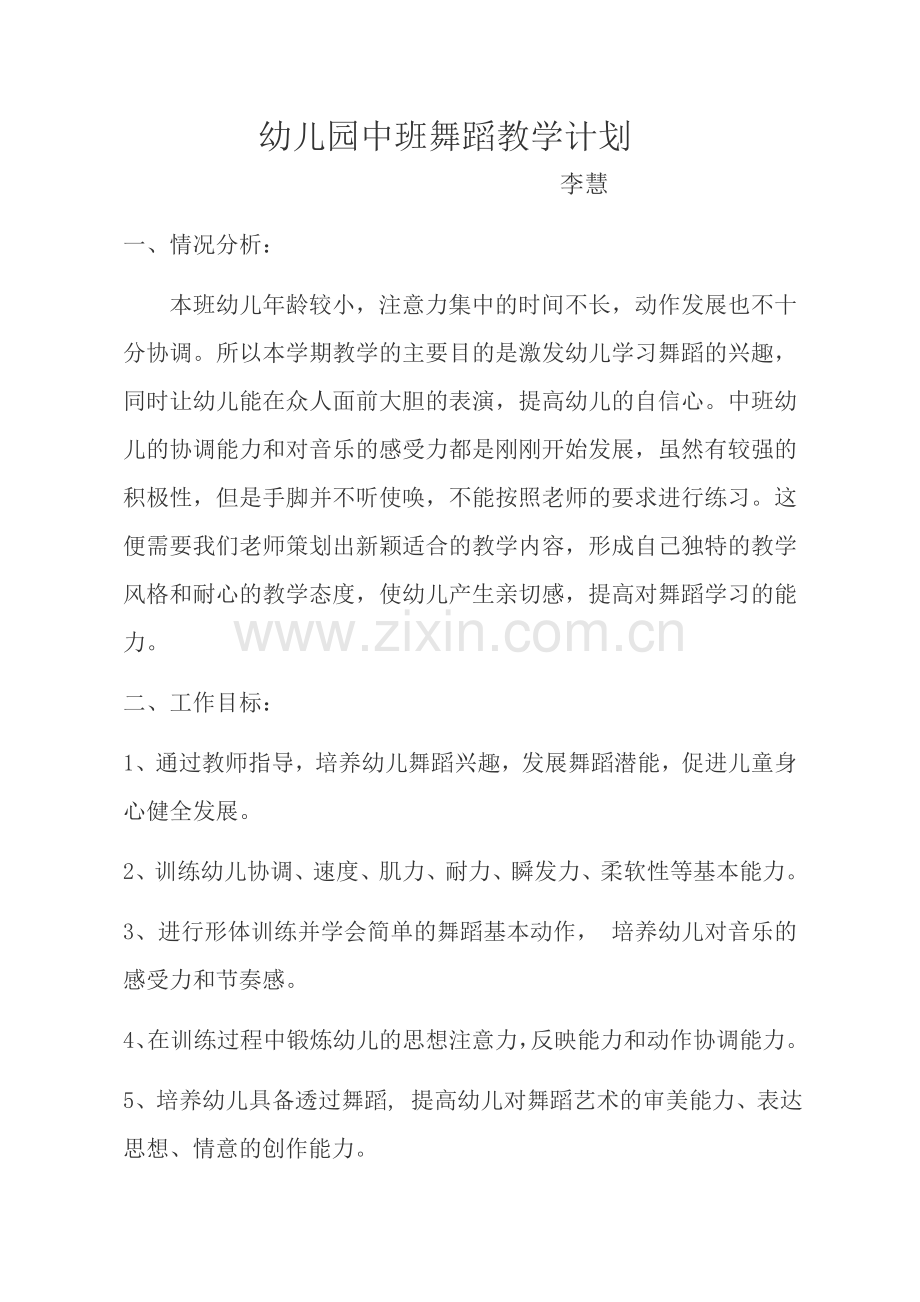 幼儿园中班舞蹈教学计划

李慧

一、情况分析：

本班幼儿年龄较小，注意力集中的时间不长，动作发展也不十分协调。所以本学期教学的主要目的是激发幼儿学习舞蹈的兴趣，同时让幼儿能在众人面前大胆的表演，提高幼儿的自信心。中班幼儿的协调能力和对音乐的感受力都是刚刚开始发展，虽然有较强的积极性，但是手脚并不听使唤，不能按照老师的要求进行练习。这便需要我们老师策划出新颖适合的教学内容，形成自己独特的教学风格和耐心的教学态度，使幼儿产生亲切感，提高对舞蹈学习的能力。

二、工作目标：

1、通过教师指导，培养幼儿舞蹈兴趣，发展舞蹈潜能，促进儿童身心健全发展。

2、训练幼儿协调、速度、肌力、耐力、瞬发力、柔软性等基本能力。

3、进行形体训练并学会简单的舞蹈基本动作， 培养幼儿对音乐的感受力和节奏感。

4、在训练过程中锻炼幼儿的思想注意力，反映能力和动作协调能力。

5、培养幼儿具备透过舞蹈，提高幼儿对舞蹈艺术的审美能力、表达思想、情意的创作能力。

www.zixin.com.cn